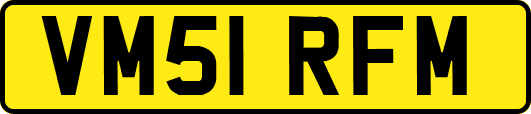 VM51 RFM